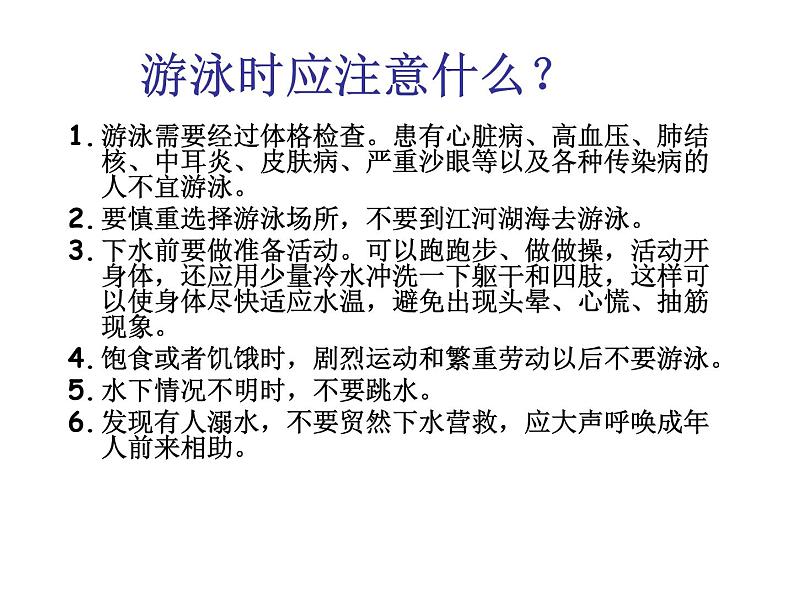 游泳时应注意什么？

1. 游泳需要经过体格检查。患有心脏病、高血压、肺结核、中耳炎、皮肤病、严重沙眼等以及各种传染病的人不宜游泳。

2. 要慎重选择游泳场所，不要到江河湖海去游泳。

3. 下水前要做准备活动。可以跑跑步、做做操，活动开身体，还应用少量冷水冲洗一下躯干和四肢，这样可以使身体尽快适应水温，避免出现头晕、心慌、抽筋现象。

4. 饱食或者饥饿时，剧烈运动和繁重劳动以后不要游泳。

5. 水下情况不明时，不要跳水。

6. 发现有人溺水，不要贸然下水营救，应大声呼唤成年人前来相助。